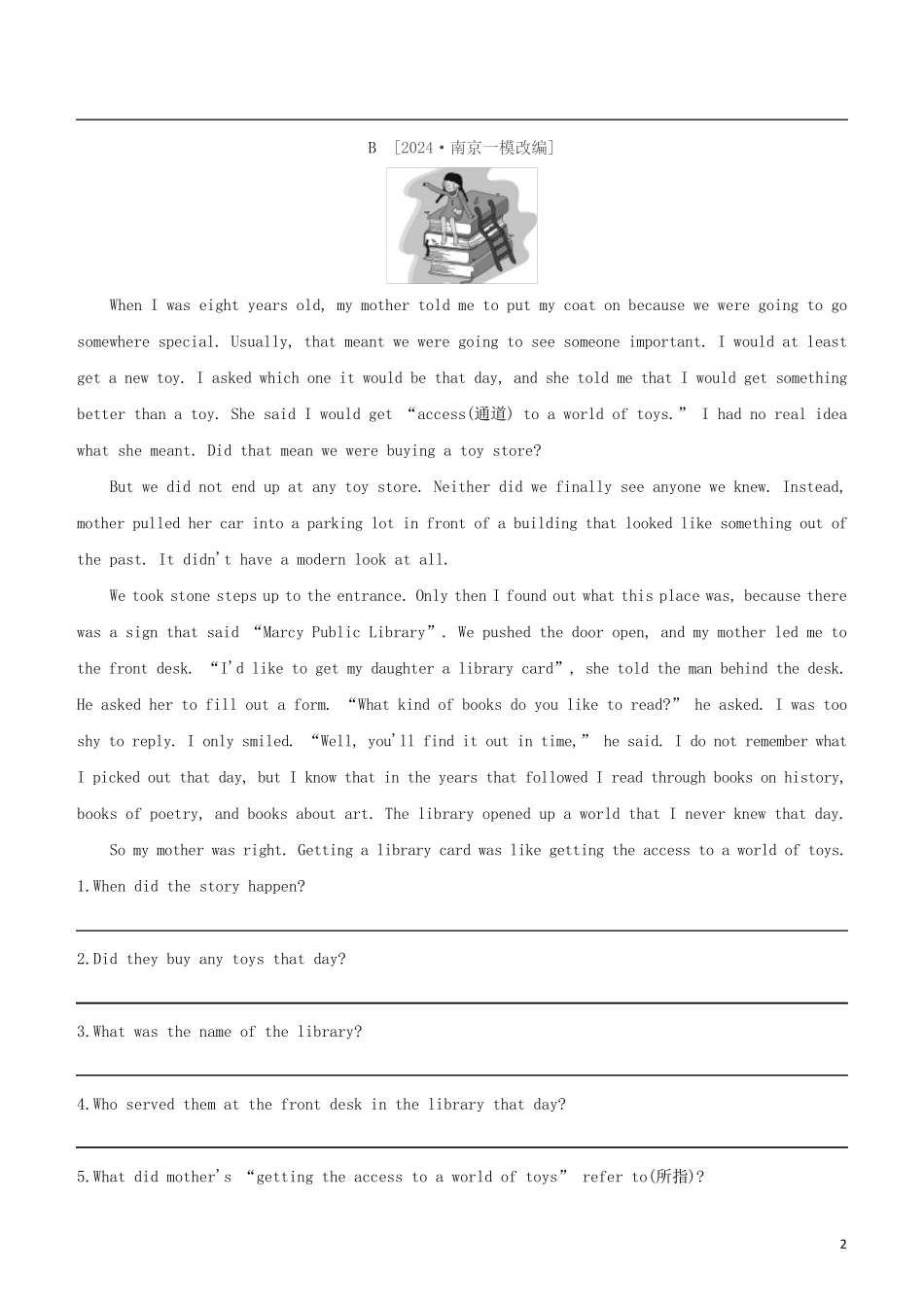 B ［2024·南京一模改编］

When I was eight years old, my mother told me to put my coat on because we were going to go somewhere special. Usually, that meant we were going to see someone important. I would at least get a new toy. I asked which one it would be that day, and she told me that I would get something better than a toy. She said I would get “access(通道) to a world of toys.” I had no real idea what she meant. Did that mean we were buying a toy store?

But we did not end up at any toy store. Neither did we finally see anyone we knew. Instead, mother pulled her car into a parking lot in front of a building that looked like something out of the past. It didn't have a modern look at all.

We took stone steps up to the entrance. Only then I found out what this place was, because there was a sign that said “Marcy Public Library”. We pushed the door open, and my mother led me to the front desk. “I'd like to get my daughter a library card”, she told the man behind the desk. He asked her to fill out a form. “What kind of books do you like to read?” he asked. I was too shy to reply. I only smiled. “Well, you'll find it out in time,” he said. I do not remember what I picked out that day, but I know that in the years that followed I read through books on history, books of poetry, and books about art. The library opened up a world that I never knew that day.

So my mother was right. Getting a library card was like getting the access to a world of toys.

1.When did the story happen?

2.Did they buy any toys that day?

3.What was the name of the library?

4.Who served them at the front desk in the library that day?

5.What did mother's “getting the access to a world of toys” refer to(所指)?

2